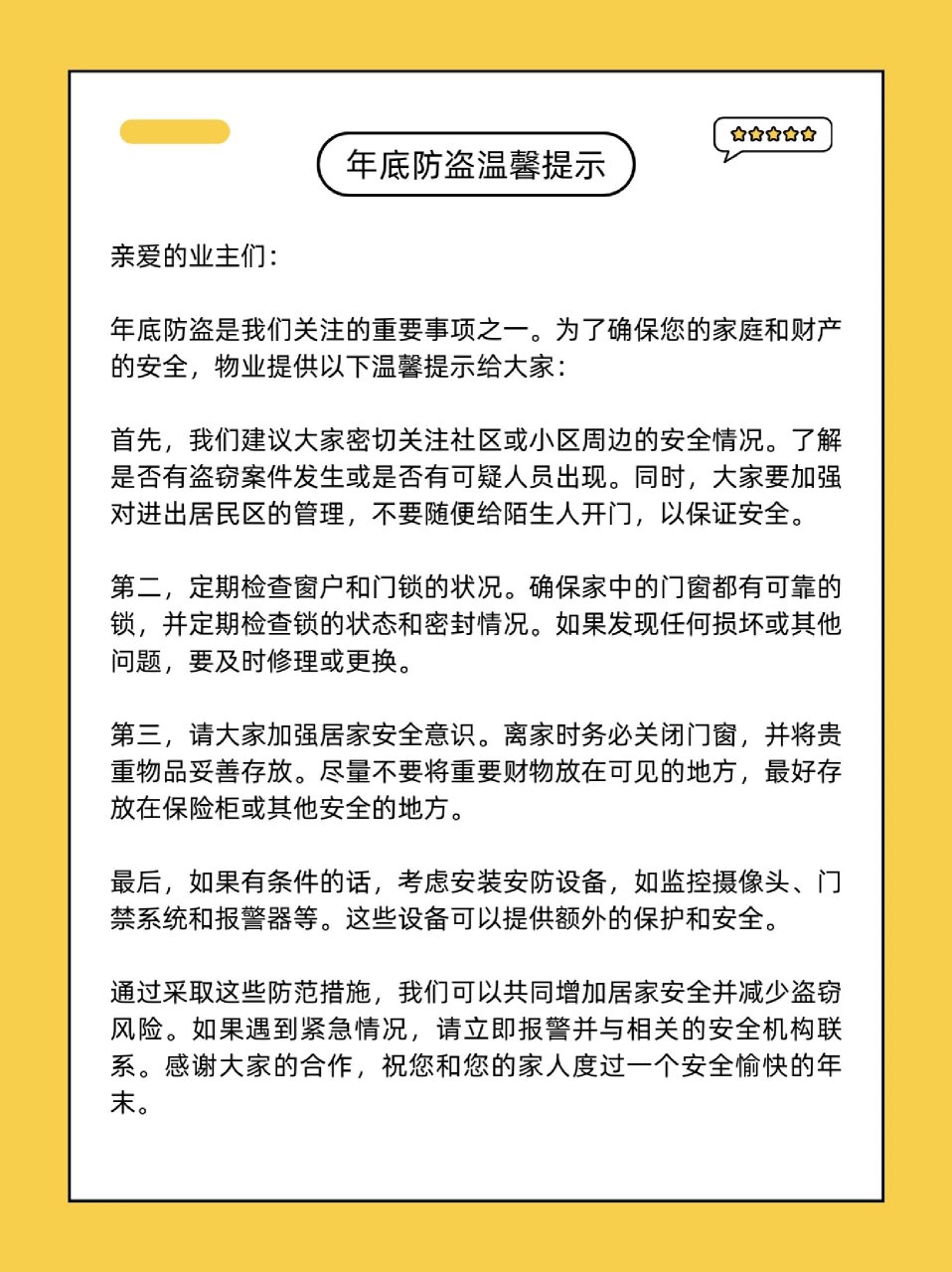 年底防盗温馨提示

亲爱的业主们：

年底防盗是我们关注的重要事项之一。为了确保您的家庭和财产的安全，物业提供以下温馨提示给大家：

首先，我们建议大家密切关注社区或小区周边的安全情况。了解是否有盗窃案件发生或是否有可疑人员出现。同时，大家要加强对进出居民区的管理，不要随便给陌生人开门，以保证安全。

第二，定期检查窗户和门锁的状况。确保家中的门窗都有可靠的锁，并定期检查锁的状态和密封情况。如果发现任何损坏或其他问题，要及时修理或更换。

第三，请大家加强居家安全意识。离家时务必关闭门窗，并将贵重物品妥善存放。尽量不要将重要财物放在可见的地方，最好存放在保险柜或其他安全的地方。

最后，如果有条件的话，考虑安装安防设备，如监控摄像头、门禁系统和报警器等。这些设备可以提供额外的保护和安全。

通过采取这些防范措施，我们可以共同增加居家安全并减少盗窃风险。如果遇到紧急情况，请立即报警并与相关的安全机构联系。感谢大家的合作，祝您和您的家人度过一个安全愉快的年末。